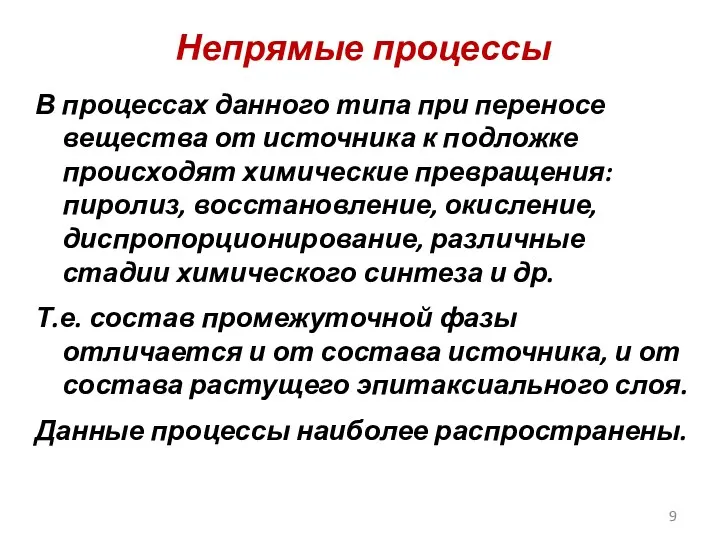 Непрямые процессы

В процессах данного типа при переносе вещества от источника к подложке происходят химические превращения: пиролиз, восстановление, окисление, диспропорционирование, различные стадии химического синтеза и др.

Т.е. состав промежуточной фазы отличается и от состава источника, и от состава растущего эпитаксиального слоя.

Данные процессы наиболее распространены.

9